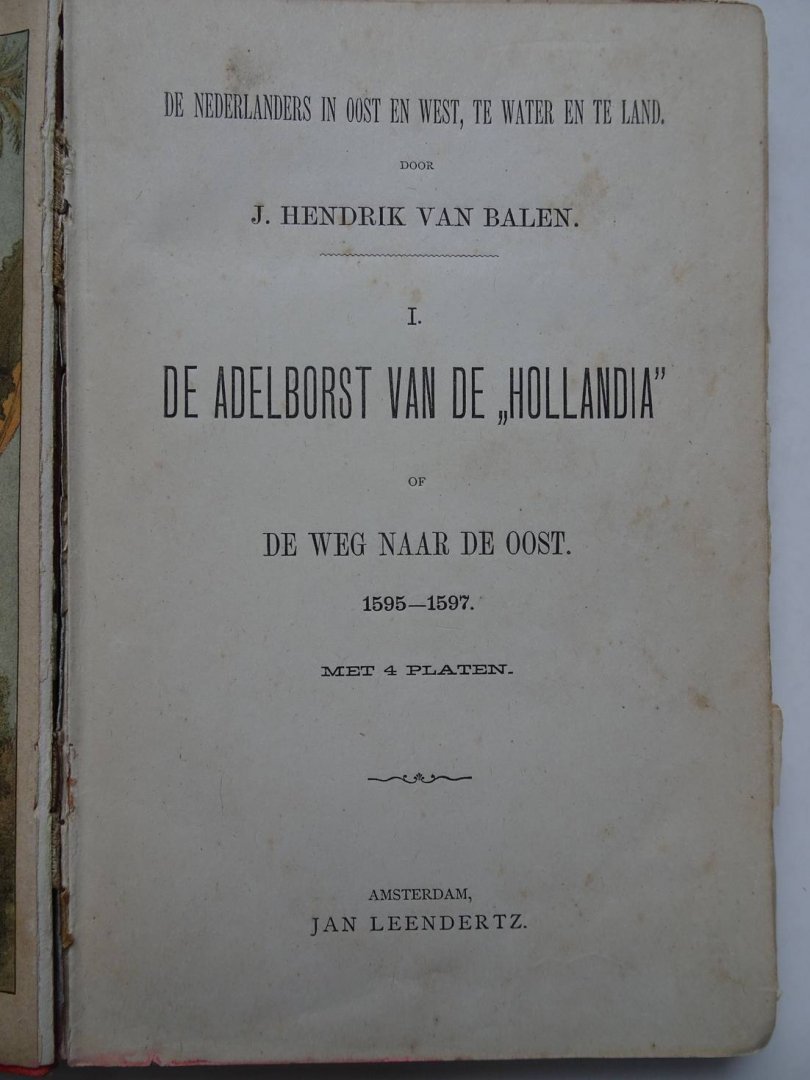 DE NEDERLANDERS IN OOST EN WEST, TE WATER EN TE LAND.

DOOR

J. HENDRIK VAN BALEN.

I.

DE ADELBORST VAN DE „HOLLANDIA"

OF

DE WEG NAAR DE OOST.

1595—1597.

MET 4 PLATEN.

AMSTERDAM,
JAN LEENDERTZ.